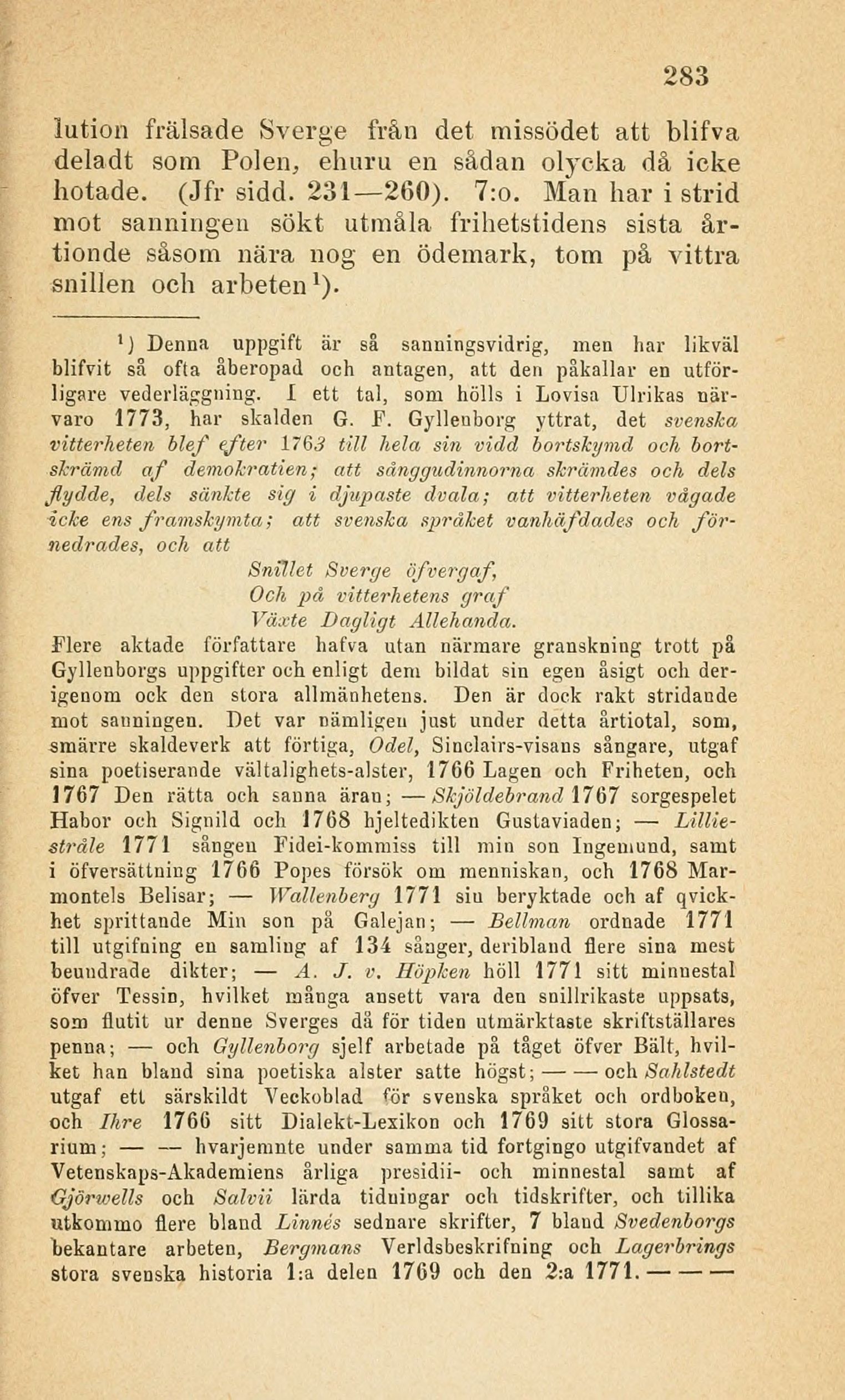 283

lution frälsade Sverge från det missödet att blifva deladt som Polen, ehuru en sådan olycka då icke hotade. (Jfr sidd. 231—260). 7:o. Man har i strid mot sanningen sökt utmåla frihetstidens sista årtionde såsom nära nog en ödemark, tom på vittra snillen och arbeten$^1$).

$^1$) Denna uppgift är så sanningsvidrig, men har likväl blifvit så ofta åberopad och antagen, att den påkallar en utförligare vederläggning. I ett tal, som hölls i Lovisa Ulrikas närvaro 1773, har skalden G. F. Gyllenborg yttrat, det svenska vitterheten blef efter 1763 till hela sin vidd bortskymd och bortskrämd af demokratien; att sånggudinnorna skrämdes och dels flydde, dels sänkte sig i djupaste dvala; att vitterheten vågade icke ens framskymta; att svenska språket vanhäfdades och förnedrades, och att

Snillet Sverge öfvergaf,
Och på vitterhetens graf
Växte Dagligt Allehanda.

Flere aktade författare hafva utan närmare granskning trott på Gyllenborgs uppgifter och enligt dem bildat sin egen åsigt och derigenom ock den stora allmänhetens. Den är dock rakt stridande mot sanningen. Det var nämligen just under detta årtiotal, som, smärre skaldeverk att förtiga, Odel, Sinclairs-visans sångare, utgaf sina poetiserande vältalighets-alster, 1766 Lagen och Friheten, och 1767 Den rätta och sanna äran; — Skjöldebrand 1767 sorgespelet Habor och Signild och 1768 hjeltedikten Gustaviaden; — Lilliestråle 1771 sången Fidei-kommiss till min son Ingemund, samt i öfversättning 1766 Popes försök om menniskan, och 1768 Marmontels Belisar; — Wallenberg 1771 sin beryktade och af qvickhet sprittande Min son på Galejan; — Bellman ordnade 1771 till utgifning en samling af 134 sånger, deribland flere sina mest beundrade dikter; — A. J. v. Höpken höll 1771 sitt minnestal öfver Tessin, hvilket många ansett vara den snillrikaste uppsats, som flutit ur denne Sverges då för tiden utmärktaste skriftställares penna; — och Gyllenborg sjelf arbetade på tåget öfver Bält, hvilket han bland sina poetiska alster satte högst; — — och Sahlstedt utgaf ett särskildt Veckoblad för svenska språket och ordboken, och Ihre 1766 sitt Dialekt-Lexikon och 1769 sitt stora Glossarium; — — hvarjemnte under samma tid fortgingo utgifvandet af Vetenskaps-Akademiens årliga presidii- och minnestal samt af Gjörwells och Salvii lärda tidningar och tidskrifter, och tillika utkommo flere bland Linnés sednare skrifter, 7 bland Svedenborgs bekantare arbeten, Bergmans Verldsbeskrifning och Lagerbrings stora svenska historia 1:a delen 1769 och den 2:a 1771. — — —